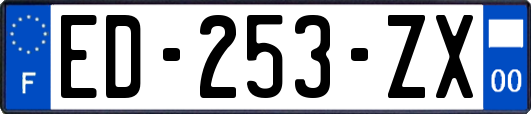 F
ED-253-ZX
00